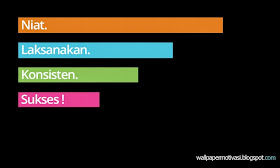 Niat.

Laksanakan.

Konsisten.

Sukses !

wallpapermotivasi.blogspot.com